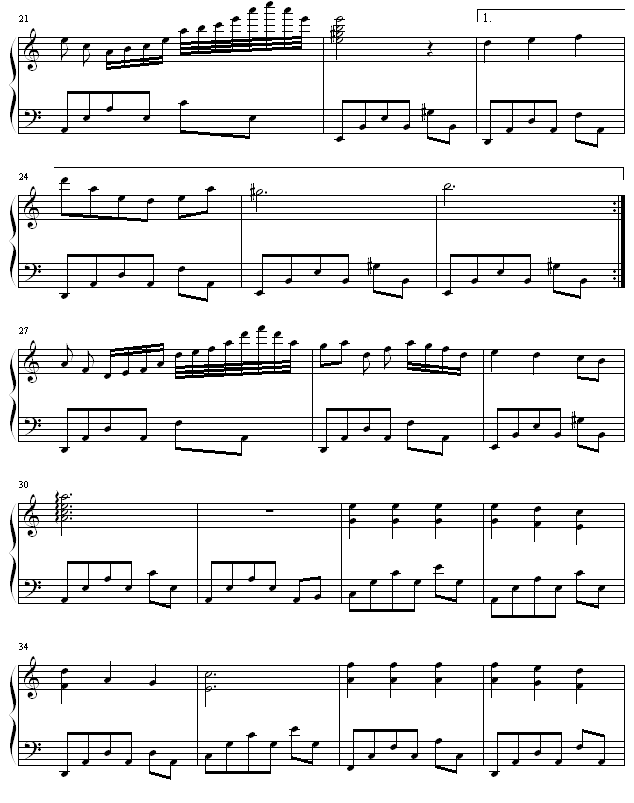 21

1.

24

27

30

34